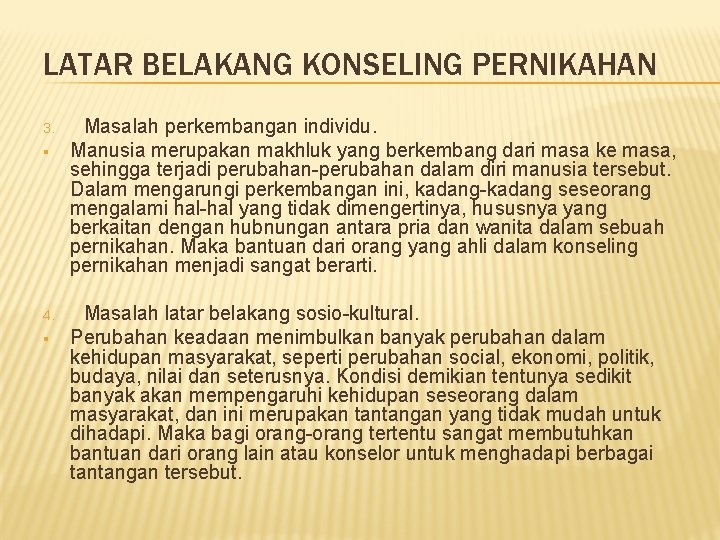 LATAR BELAKANG KONSELING PERNIKAHAN

3. Masalah perkembangan individu.

▪ Manusia merupakan makhluk yang berkembang dari masa ke masa, sehingga terjadi perubahan-perubahan dalam diri manusia tersebut. Dalam mengarungi perkembangan ini, kadang-kadang seseorang mengalami hal-hal yang tidak dimengertinya, hususnya yang berkaitan dengan hubnungan antara pria dan wanita dalam sebuah pernikahan. Maka bantuan dari orang yang ahli dalam konseling pernikahan menjadi sangat berarti.

4. Masalah latar belakang sosio-kultural.

▪ Perubahan keadaan menimbulkan banyak perubahan dalam kehidupan masyarakat, seperti perubahan social, ekonomi, politik, budaya, nilai dan seterusnya. Kondisi demikian tentunya sedikit banyak akan mempengaruhi kehidupan seseorang dalam masyarakat, dan ini merupakan tantangan yang tidak mudah untuk dihadapi. Maka bagi orang-orang tertentu sangat membutuhkan bantuan dari orang lain atau konselor untuk menghadapi berbagai tantangan tersebut.